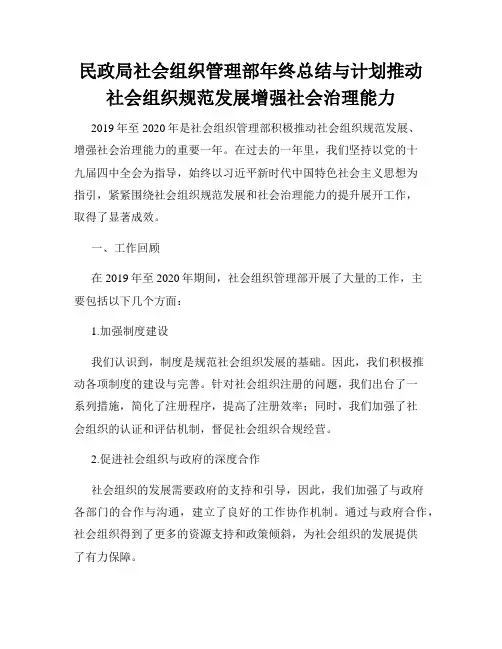 民政局社会组织管理部年终总结与计划推动社会组织规范发展增强社会治理能力

2019 年至 2020 年是社会组织管理部积极推动社会组织规范发展、增强社会治理能力的重要一年。在过去的一年里，我们坚持以党的十九届四中全会为指导，始终以习近平新时代中国特色社会主义思想为指引，紧紧围绕社会组织规范发展和社会治理能力的提升展开工作，取得了显著成效。

一、工作回顾

在 2019 年至 2020 年期间，社会组织管理部开展了大量的工作，主要包括以下几个方面：

1.加强制度建设

我们认识到，制度是规范社会组织发展的基础。因此，我们积极推动各项制度的建设与完善。针对社会组织注册的问题，我们出台了一系列措施，简化了注册程序，提高了注册效率；同时，我们加强了社会组织的认证和评估机制，督促社会组织合规经营。

2.促进社会组织与政府的深度合作

社会组织的发展需要政府的支持和引导，因此，我们加强了与政府各部门的合作与沟通，建立了良好的工作协作机制。通过与政府合作，社会组织得到了更多的资源支持和政策倾斜，为社会组织的发展提供了有力保障。